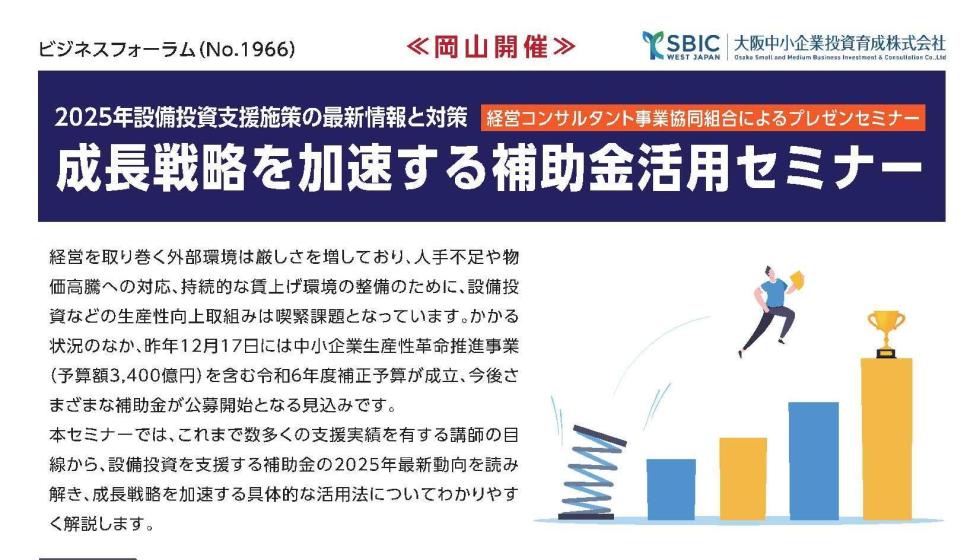 ビジネスフォーラム(No.1966)

≪岡山開催≫

SBIC WEST JAPAN 大阪中小企業投資育成株式会社 Osaka Small and Medium Business Investment & Consultation Co.,Ltd

2025年設備投資支援施策の最新情報と対策

経営コンサルタント事業協同組合によるプレゼンセミナー

成長戦略を加速する補助金活用セミナー

経営を取り巻く外部環境は厳しさを増しており、人手不足や物価高騰への対応、持続的な賃上げ環境の整備のために、設備投資などの生産性向上取組みは喫緊課題となっています。かかる状況のなか、昨年12月17日には中小企業生産性革命推進事業(予算額3,400億円)を含む令和6年度補正予算が成立、今後さまざまな補助金が公募開始となる見込みです。
本セミナーでは、これまで数多くの支援実績を有する講師の目線から、設備投資を支援する補助金の2025年最新動向を読み解き、成長戦略を加速する具体的な活用法についてわかりやすく解説します。